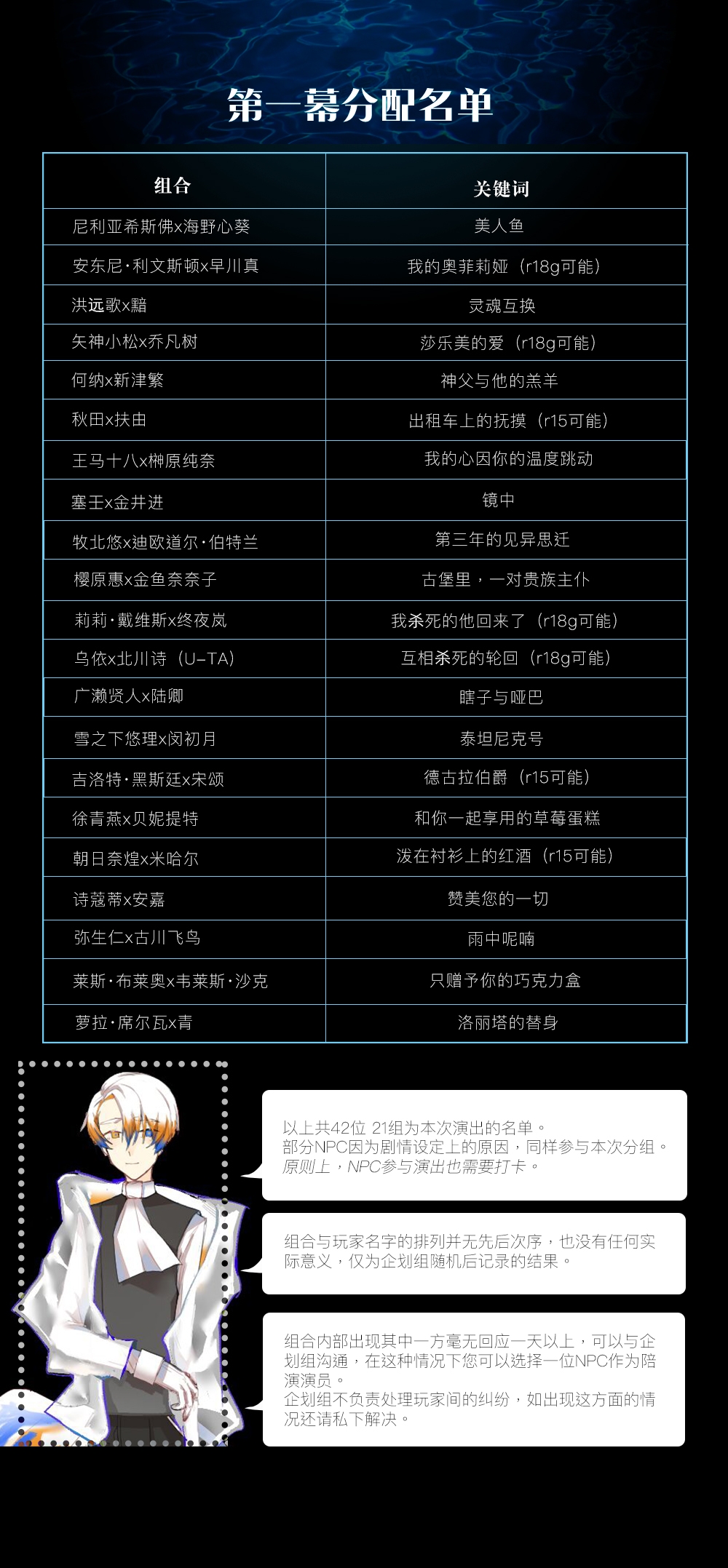 第一幕分配名单

| 组合 | 关键词 |
|---|---|
| 尼利亚希斯佛x海野心葵 | 美人鱼 |
| 安东尼·利文斯顿x早川真 | 我的奥菲莉娅（r18g可能） |
| 洪远歌x黯 | 灵魂互换 |
| 矢神小松x乔凡树 | 莎乐美的爱（r18g可能） |
| 何纳x新津繁 | 神父与他的羔羊 |
| 秋田x扶由 | 出租车上的抚摸（r15可能） |
| 王马十八x榊原纯奈 | 我的心因你的温度跳动 |
| 塞王x金井进 | 镜中 |
| 牧北悠x迪欧道尔·伯特兰 | 第三年的见异思迁 |
| 樱原惠x金鱼奈奈子 | 古堡里，一对贵族主仆 |
| 莉莉·戴维斯x终夜岚 | 我杀死的他回来了（r18g可能） |
| 乌依x北川诗（U-TA） | 互相杀死的轮回（r18g可能） |
| 广濑贤人x陆卿 | 瞎子与哑巴 |
| 雪之下悠理x闵初月 | 泰坦尼克号 |
| 吉洛特·黑斯廷x宋颂 | 德古拉伯爵（r15可能） |
| 徐青燕x贝妮提特 | 和你一起享用的草莓蛋糕 |
| 朝日奈煌x米哈尔 | 泼在衬衫上的红酒（r15可能） |
| 诗蔻蒂x安嘉 | 赞美您的一切 |
| 弥生仁x古川飞鸟 | 雨中呢喃 |
| 莱斯·布莱奥x韦莱斯·沙克 | 只赠予你的巧克力盒 |
| 萝拉·席尔瓦x青 | 洛丽塔的替身 |

以上共42位 21组为本次演出的名单。
部分NPC因为剧情设定上的原因，同样参与本次分组。
原则上，NPC参与演出也需要打卡。

组合与玩家名字的排列并无先后次序，也没有任何实际意义，仅为企划组随机后记录的结果。

组合内部出现其中一方毫无回应一天以上，可以与企划组沟通，在这种情况下您可以选择一位NPC作为陪演演员。
企划组不负责处理玩家间的纠纷，如出现这方面的情况还请私下解决。